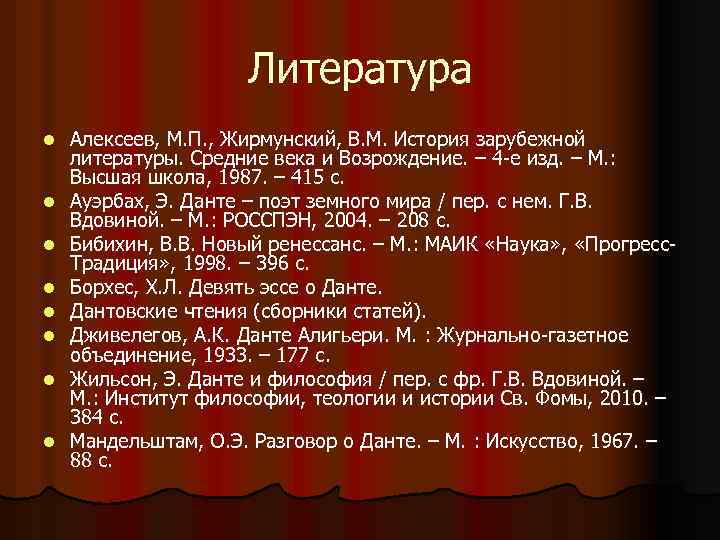 Литература

- Алексеев, М.П., Жирмунский, В.М. История зарубежной литературы. Средние века и Возрождение. – 4-е изд. – М.: Высшая школа, 1987. – 415 с.
- Ауэрбах, Э. Данте – поэт земного мира / пер. с нем. Г.В. Вдовиной. – М.: РОССПЭН, 2004. – 208 с.
- Бибихин, В.В. Новый ренессанс. – М.: МАИК «Наука», «Прогресс-Традиция», 1998. – 396 с.
- Борхес, Х.Л. Девять эссе о Данте.
- Дантовские чтения (сборники статей).
- Дживелегов, А.К. Данте Алигьери. М. : Журнально-газетное объединение, 1933. – 177 с.
- Жильсон, Э. Данте и философия / пер. с фр. Г.В. Вдовиной. – М.: Институт философии, теологии и истории Св. Фомы, 2010. – 384 с.
- Мандельштам, О.Э. Разговор о Данте. – М. : Искусство, 1967. – 88 с.